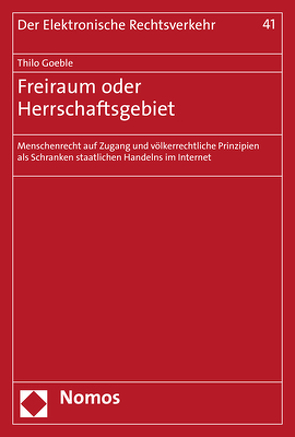 Der Elektronische Rechtsverkehr 41

Thilo Goeble

Freiraum oder Herrschaftsgebiet

Menschenrecht auf Zugang und völkerrechtliche Prinzipien als Schranken staatlichen Handelns im Internet

Nomos